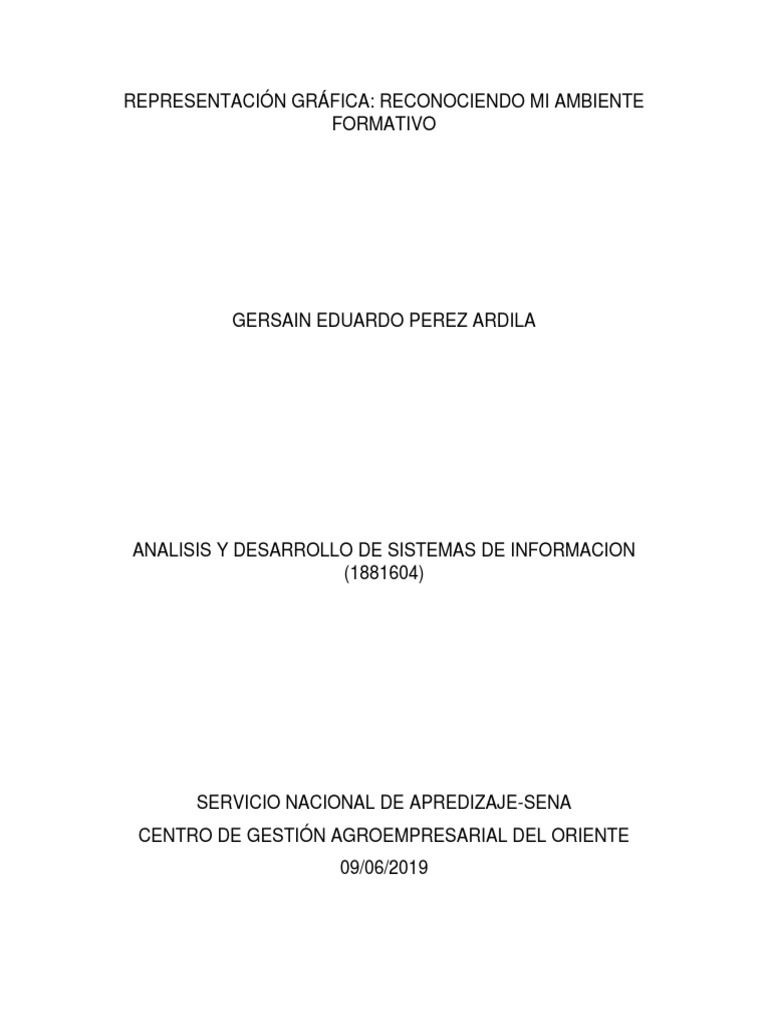 REPRESENTACIÓN GRÁFICA: RECONOCIENDO MI AMBIENTE FORMATIVO

GERSAIN EDUARDO PEREZ ARDILA

ANALISIS Y DESARROLLO DE SISTEMAS DE INFORMACION (1881604)

SERVICIO NACIONAL DE APREDIZAJE-SENA
CENTRO DE GESTIÓN AGROEMPRESARIAL DEL ORIENTE
09/06/2019